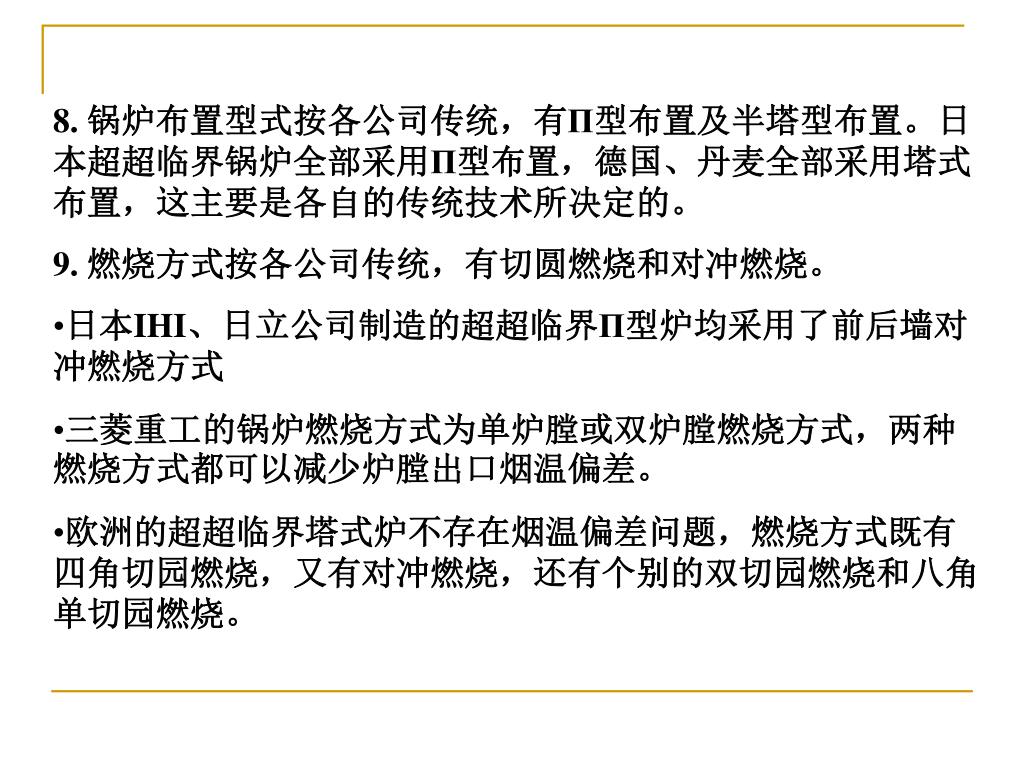 8. 锅炉布置型式按各公司传统，有Π型布置及半塔型布置。日本超超临界锅炉全部采用Π型布置，德国、丹麦全部采用塔式布置，这主要是各自的传统技术所决定的。

9. 燃烧方式按各公司传统，有切圆燃烧和对冲燃烧。

•日本IHI、日立公司制造的超超临界Π型炉均采用了前后墙对冲燃烧方式

•三菱重工的锅炉燃烧方式为单炉膛或双炉膛燃烧方式，两种燃烧方式都可以减少炉膛出口烟温偏差。

•欧洲的超超临界塔式炉不存在烟温偏差问题，燃烧方式既有四角切园燃烧，又有对冲燃烧，还有个别的双切园燃烧和八角单切园燃烧。